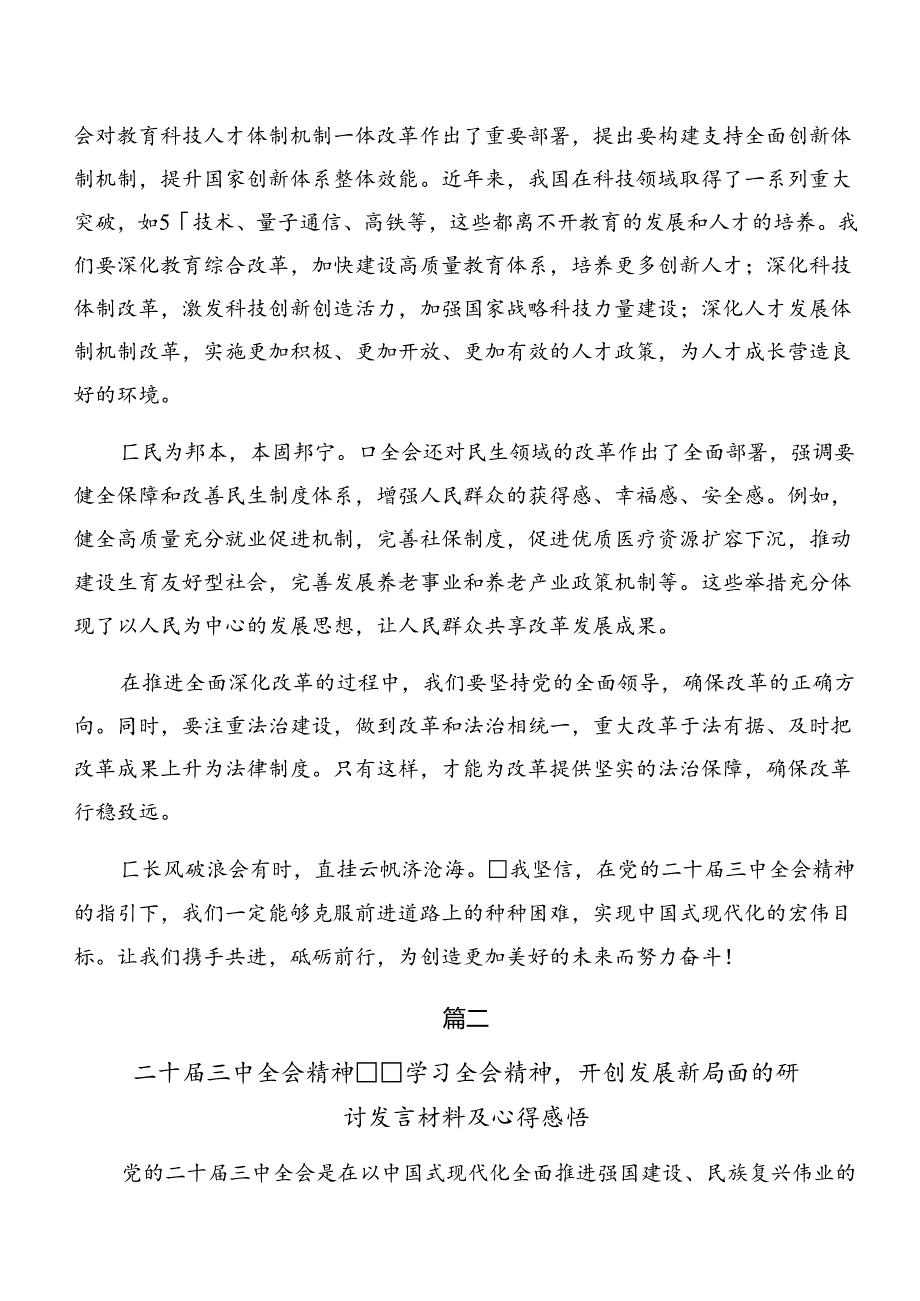 会对教育科技人才体制机制一体改革作出了重要部署，提出要构建支持全面创新体制机制，提升国家创新体系整体效能。近年来，我国在科技领域取得了一系列重大突破，如5「技术、量子通信、高铁等，这些都离不开教育的发展和人才的培养。我们要深化教育综合改革，加快建设高质量教育体系，培养更多创新人才；深化科技体制改革，激发科技创新创造活力，加强国家战略科技力量建设；深化人才发展体制机制改革，实施更加积极、更加开放、更加有效的人才政策，为人才成长营造良好的环境。

匚民为邦本，本固邦宁。口全会还对民生领域的改革作出了全面部署，强调要健全保障和改善民生制度体系，增强人民群众的获得感、幸福感、安全感。例如，健全高质量充分就业促进机制，完善社保制度，促进优质医疗资源扩容下沉，推动建设生育友好型社会，完善发展养老事业和养老产业政策机制等。这些举措充分体现了以人民为中心的发展思想，让人民群众共享改革发展成果。

在推进全面深化改革的过程中，我们要坚持党的全面领导，确保改革的正确方向。同时，要注重法治建设，做到改革和法治相统一，重大改革于法有据、及时把改革成果上升为法律制度。只有这样，才能为改革提供坚实的法治保障，确保改革行稳致远。

匚长风破浪会有时，直挂云帆济沧海。□我坚信，在党的二十届三中全会精神的指引下，我们一定能够克服前进道路上的种种困难，实现中国式现代化的宏伟目标。让我们携手共进，砥砺前行，为创造更加美好的未来而努力奋斗！

篇二

二十届三中全会精神□□学习全会精神，开创发展新局面的研讨发言材料及心得感悟

党的二十届三中全会是在以中国式现代化全面推进强国建设、民族复兴伟业的